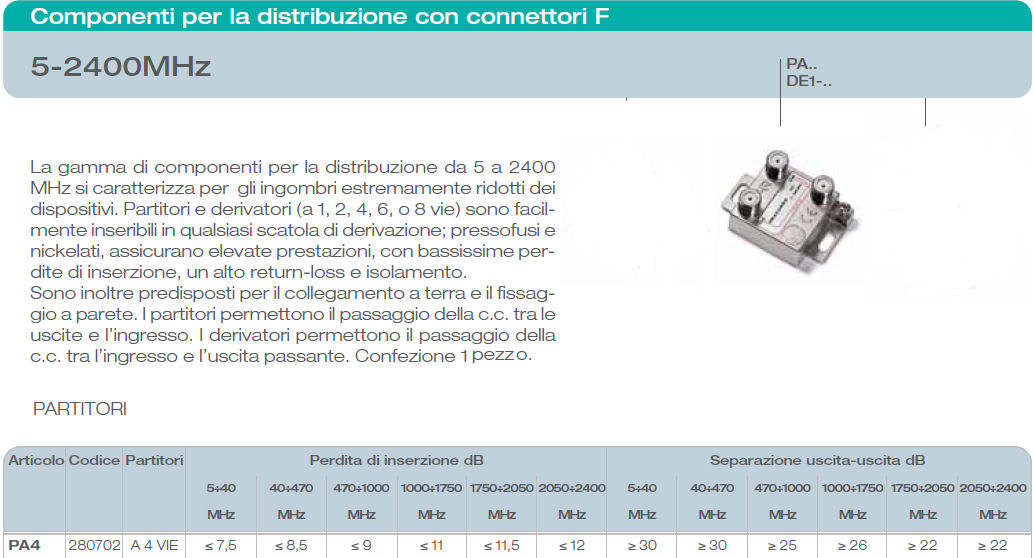 Componenti per la distribuzione con connettori F

5-2400MHz

PA..
DE1-..

La gamma di componenti per la distribuzione da 5 a 2400 MHz si caratterizza per gli ingombri estremamente ridotti dei dispositivi. Partitori e derivatori (a 1, 2, 4, 6, o 8 vie) sono facilmente inseribili in qualsiasi scatola di derivazione; pressofusi e nickelati, assicurano elevate prestazioni, con bassissime perdite di inserzione, un alto return-loss e isolamento.
Sono inoltre predisposti per il collegamento a terra e il fissaggio a parete. I partitori permettono il passaggio della c.c. tra le uscite e l'ingresso. I derivatori permettono il passaggio della c.c. tra l'ingresso e l'uscita passante. Confezione 1 pezzo.

PARTITORI

| Articolo | Codice | Partitori | Perdita di inserzione dB | | | | | | Separazione uscita-uscita dB | | | | | |
|---|---|---|---|---|---|---|---|---|---|---|---|---|---|---|
| | | | 5÷40 MHz | 40÷470 MHz | 470÷1000 MHz | 1000÷1750 MHz | 1750÷2050 MHz | 2050÷2400 MHz | 5÷40 MHz | 40÷470 MHz | 470÷1000 MHz | 1000÷1750 MHz | 1750÷2050 MHz | 2050÷2400 MHz |
| PA4 | 280702 | A 4 VIE | ≤ 7,5 | ≤ 8,5 | ≤ 9 | ≤ 11 | ≤ 11,5 | ≤ 12 | ≥ 30 | ≥ 30 | ≥ 25 | ≥ 26 | ≥ 22 | ≥ 22 |